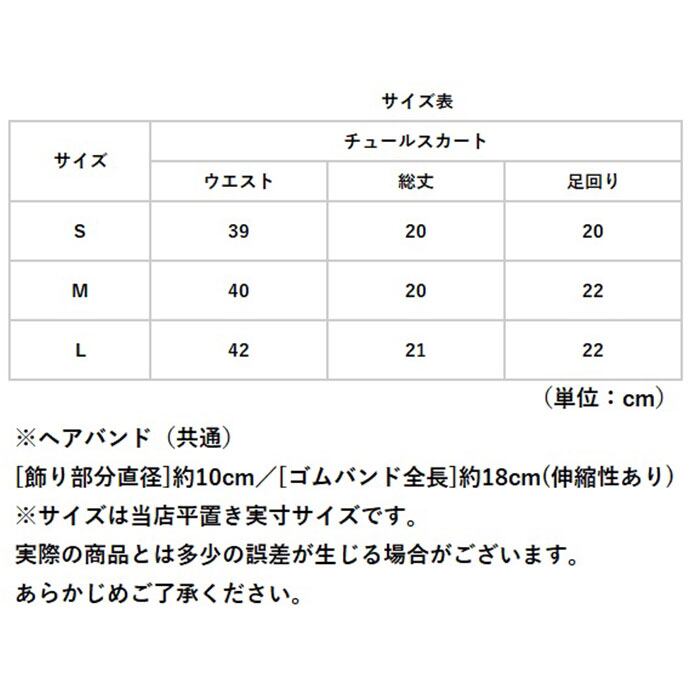 サイズ表

| サイズ | チュールスカート | | |
|---|---|---|---|
| | ウエスト | 総丈 | 足回り |
| S | 39 | 20 | 20 |
| M | 40 | 20 | 22 |
| L | 42 | 21 | 22 |

（単位：cm）

※ヘアバンド（共通）
[飾り部分直径]約10cm／[ゴムバンド全長]約18cm(伸縮性あり）
※サイズは当店平置き実寸サイズです。
実際の商品とは多少の誤差が生じる場合がございます。
あらかじめご了承ください。